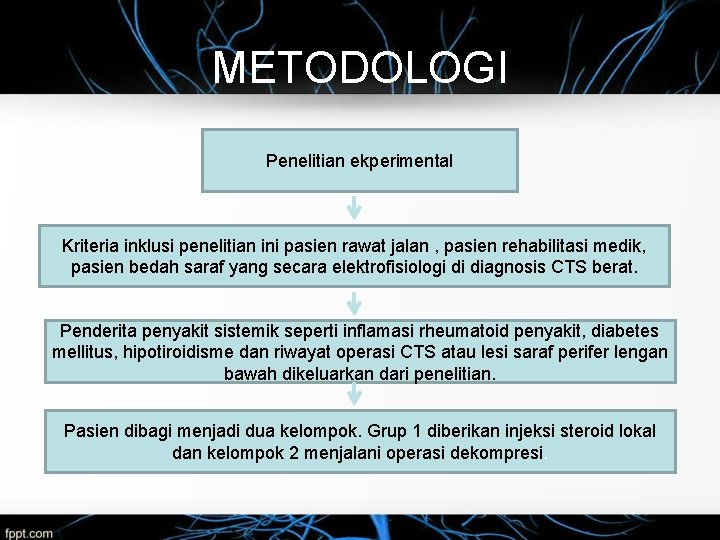 METODOLOGI

Penelitian ekperimental

Kriteria inklusi penelitian ini pasien rawat jalan , pasien rehabilitasi medik, pasien bedah saraf yang secara elektrofisiologi di diagnosis CTS berat.

Penderita penyakit sistemik seperti inflamasi rheumatoid penyakit, diabetes mellitus, hipotiroidisme dan riwayat operasi CTS atau lesi saraf perifer lengan bawah dikeluarkan dari penelitian.

Pasien dibagi menjadi dua kelompok. Grup 1 diberikan injeksi steroid lokal dan kelompok 2 menjalani operasi dekompresi.

fppt.com